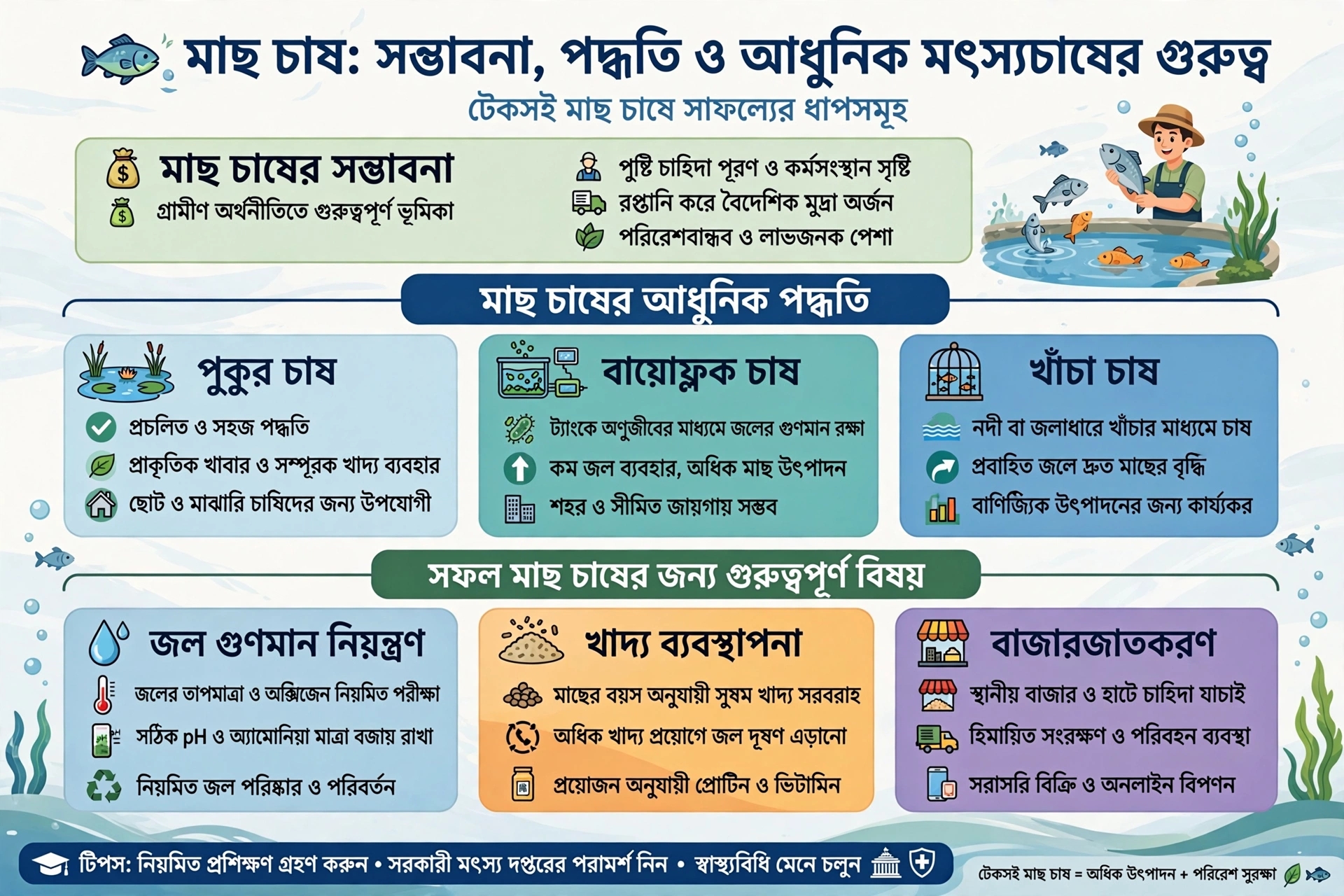 মাছ চাষ: সম্ভাবনা, পদ্ধতি ও আধুনিক মৎস্যচাষের গুরুত্ব

টেকসই মাছ চাষে সাফল্যের ধাপসমূহ

মাছ চাষের সম্ভাবনা

গ্রামীণ অর্থনীতিতে গুরুত্বপূর্ণ ভূমিকা

পুষ্টি চাহিদা পূরণ ও কর্মসংস্থান সৃষ্টি

রপ্তানি করে বৈদেশিক মুদ্রা অর্জন

পরিবেশবান্ধব ও লাভজনক পেশা

মাছ চাষের আধুনিক পদ্ধতি

পুকুর চাষ

প্রচলিত ও সহজ পদ্ধতি

প্রাকৃতিক খাবার ও সম্পূরক খাদ্য ব্যবহার

ছোট ও মাঝারি চাষিদের জন্য উপযোগী

বায়োফ্লক চাষ

ট্যাংকে অণুজীবের মাধ্যমে জলের গুণমান রক্ষা

কম জল ব্যবহার, অধিক মাছ উৎপাদন

শহর ও সীমিত জায়গায় সম্ভব

খাঁচা চাষ

নদী বা জলাধারে খাঁচার মাধ্যমে চাষ

প্রবাহিত জলে দ্রুত মাছের বৃদ্ধি

বাণিজ্যিক উৎপাদনের জন্য কার্যকর

সফল মাছ চাষের জন্য গুরুত্বপূর্ণ বিষয়

জল গুণমান নিয়ন্ত্রণ

জলের তাপমাত্রা ও অক্সিজেন নিয়মিত পরীক্ষা

সঠিক pH ও অ্যামোনিয়া মাত্রা বজায় রাখা

নিয়মিত জল পরিষ্কার ও পরিবর্তন

খাদ্য ব্যবস্থাপনা

মাছের বয়স অনুযায়ী সুষম খাদ্য সরবরাহ

অধিক খাদ্য প্রয়োগে জল দূষণ এড়ানো

প্রয়োজন অনুযায়ী প্রোটিন ও ভিটামিন

বাজারজাতকরণ

স্থানীয় বাজার ও হাটে চাহিদা যাচাই

হিমায়িত সংরক্ষণ ও পরিবহন ব্যবস্থা

সরাসরি বিক্রি ও অনলাইন বিপণন

টিপস: নিয়মিত প্রশিক্ষণ গ্রহণ করুন • সরকারী মৎস্য দপ্তরের পরামর্শ নিন • স্বাস্থ্যবিধি মেনে চলুন

টেকসই মাছ চাষ = অধিক উৎপাদন + পরিবেশ সুরক্ষা